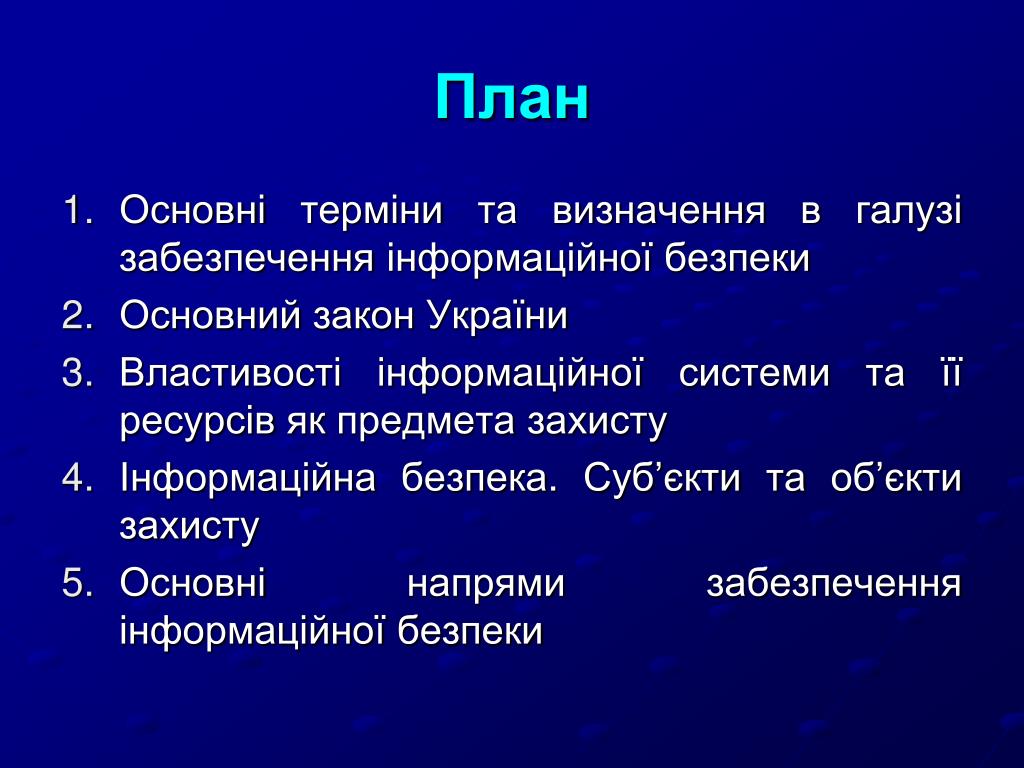 План

1. Основні терміни та визначення в галузі забезпечення інформаційної безпеки
2. Основний закон України
3. Властивості інформаційної системи та її ресурсів як предмета захисту
4. Інформаційна безпека. Суб’єкти та об’єкти захисту
5. Основні напрями забезпечення інформаційної безпеки